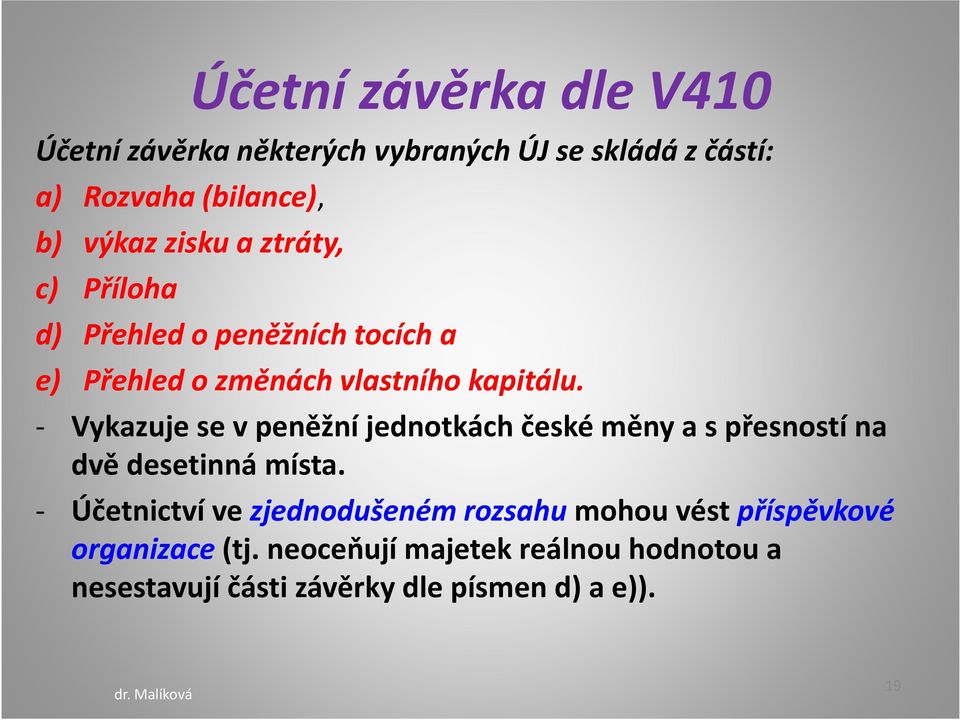 Účetní závěrka dle V410

Účetní závěrka některých vybraných ÚJ se skládá z částí:

a) Rozvaha (bilance),
b) výkaz zisku a ztráty,
c) Příloha
d) Přehled o peněžních tocích a
e) Přehled o změnách vlastního kapitálu.

- Vykazuje se v peněžní jednotkách české měny a s přesností na dvě desetinná místa.
- Účetnictví ve zjednodušeném rozsahu mohou vést příspěvkové organizace (tj. neoceňují majetek reálnou hodnotou a nesestavují části závěrky dle písmen d) a e)).

dr. Malíková

19